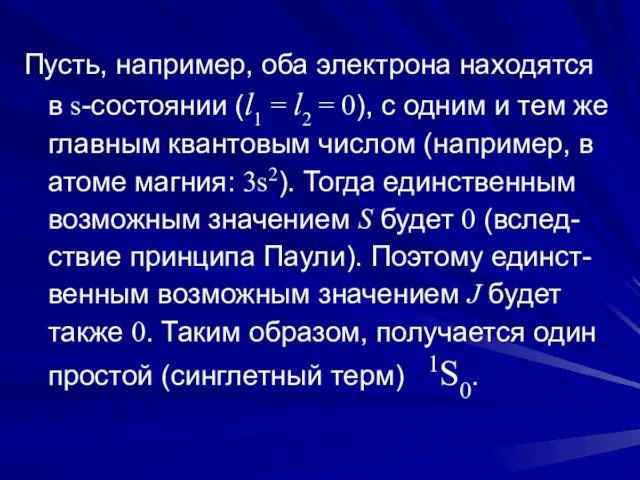 Пусть, например, оба электрона находятся в s-состоянии ($l_1 = l_2 = 0$), с одним и тем же главным квантовым числом (например, в атоме магния: $3s^2$). Тогда единственным возможным значением $S$ будет $0$ (вследствие принципа Паули). Поэтому единственным возможным значением $J$ будет также $0$. Таким образом, получается один простой (синглетный терм) $^1S_0$.